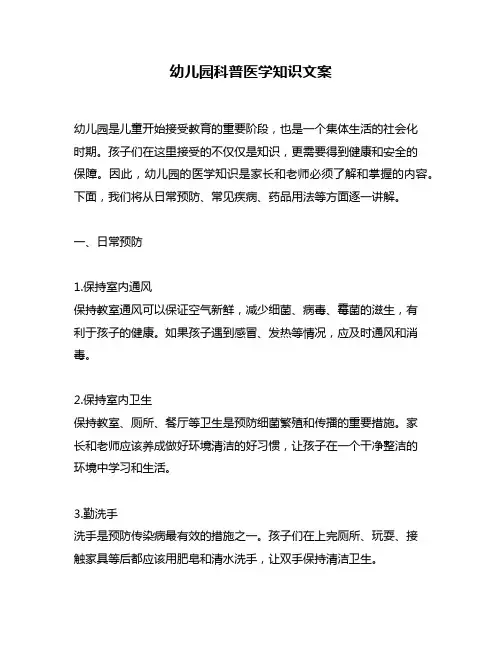 幼儿园科普医学知识文案

幼儿园是儿童开始接受教育的重要阶段，也是一个集体生活的社会化时期。孩子们在这里接受的不仅仅是知识，更需要得到健康和安全的保障。因此，幼儿园的医学知识是家长和老师必须了解和掌握的内容。下面，我们将从日常预防、常见疾病、药品用法等方面逐一讲解。

一、日常预防

1.保持室内通风
保持教室通风可以保证空气新鲜，减少细菌、病毒、霉菌的滋生，有利于孩子的健康。如果孩子遇到感冒、发热等情况，应及时通风和消毒。

2.保持室内卫生
保持教室、厕所、餐厅等卫生是预防细菌繁殖和传播的重要措施。家长和老师应该养成做好环境清洁的好习惯，让孩子在一个干净整洁的环境中学习和生活。

3.勤洗手
洗手是预防传染病最有效的措施之一。孩子们在上完厕所、玩耍、接触家具等后都应该用肥皂和清水洗手，让双手保持清洁卫生。